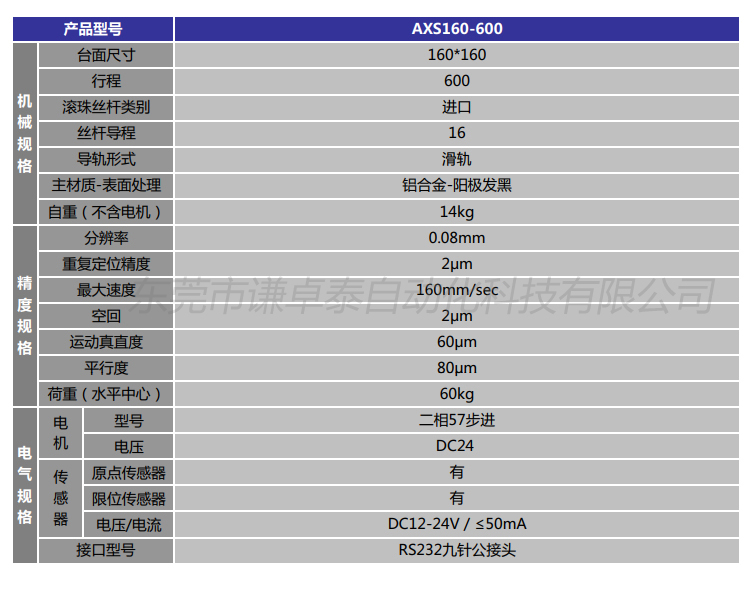 | 产品型号 | | | AXS160-600 |
|---|---|---|---|
| 机械规格 | 台面尺寸 | | 160*160 |
| | 行程 | | 600 |
| | 滚珠丝杆类别 | | 进口 |
| | 丝杆导程 | | 16 |
| | 导轨形式 | | 滑轨 |
| | 主材质-表面处理 | | 铝合金-阳极发黑 |
| | 自重（不含电机） | | 14kg |
| 精度规格 | 分辨率 | | 0.08mm |
| | 重复定位精度 | | 2μm |
| | 最大速度 | | 160mm/sec |
| | 空回 | | 2μm |
| | 运动真直度 | | 60μm |
| | 平行度 | | 80μm |
| | 荷重（水平中心） | | 60kg |
| 电气规格 | 电机 | 型号 | 二相57步进 |
| | | 电压 | DC24 |
| | 传感器 | 原点传感器 | 有 |
| | | 限位传感器 | 有 |
| | | 电压/电流 | DC12-24V / ≤50mA |
| | 接口型号 | | RS232九针公接头 |

东莞市谦卓泰自动化科技有限公司